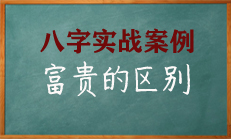 八字实战案例
富贵的区别